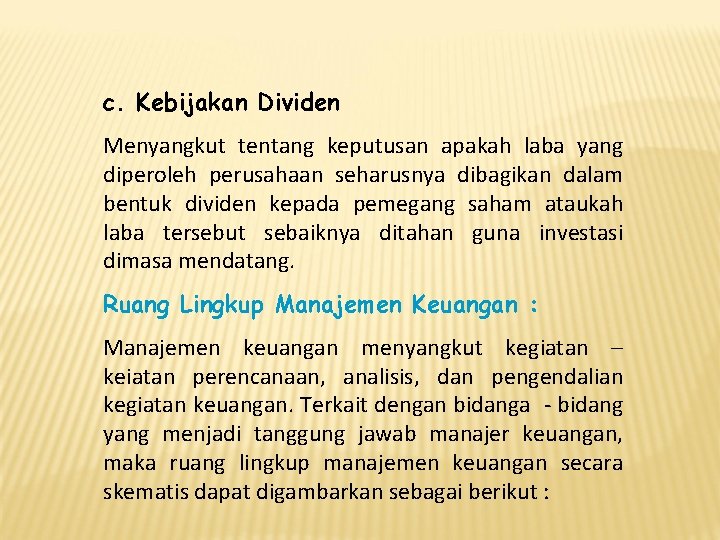 c. Kebijakan Dividen

Menyangkut tentang keputusan apakah laba yang diperoleh perusahaan seharusnya dibagikan dalam bentuk dividen kepada pemegang saham ataukah laba tersebut sebaiknya ditahan guna investasi dimasa mendatang.

Ruang Lingkup Manajemen Keuangan :

Manajemen keuangan menyangkut kegiatan – keiatan perencanaan, analisis, dan pengendalian kegiatan keuangan. Terkait dengan bidanga - bidang yang menjadi tanggung jawab manajer keuangan, maka ruang lingkup manajemen keuangan secara skematis dapat digambarkan sebagai berikut :